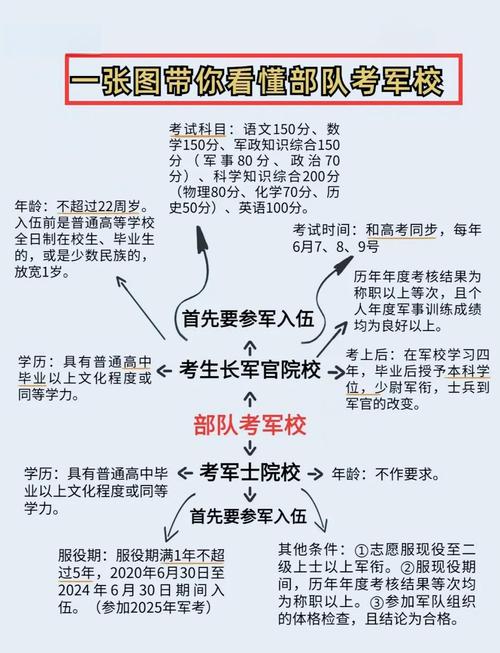 一张图带你看懂部队考军校

考试科目：语文150分、数学150分、军政知识综合150分（军事80分、政治70分）、科学知识综合200分（物理80分、化学70分、历史50分）、英语100分。

年龄：不超过22周岁。入伍前是普通高等学校全日制在校生、毕业生的，或是少数民族的，放宽1岁。

考试时间：和高考同步，每年6月7、8、9号

历年年度考核结果为称职以上等次，且个人年度军事训练成绩均为良好以上。

首先要参军入伍

学历：具有普通高中毕业以上文化程度或同等学力。

考生长军官院校

考上后：在军校学习四年，毕业后授予本科学位，少尉军衔，士兵到军官的改变。

部队考军校

学历：具有普通高中毕业以上文化程度或同等学力。

考军士院校

年龄：不作要求。

首先要参军入伍

服役期：服役期满1年不超过5年，2020年6月30日至2024年6月30日期间入伍。（参加2025年军考）

其他条件：①志愿服现役至二级上士以上军衔。②服现役期间，历年年度考核结果等次均为称职以上。③参加军队组织的体格检查，且结论为合格。